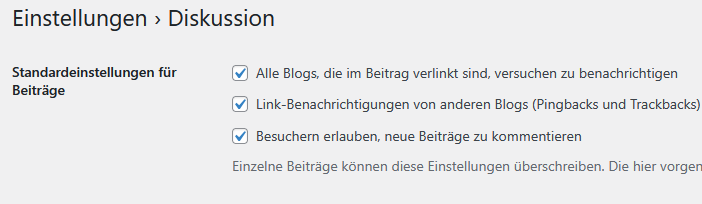 Einstellungen › Diskussion

Standardeinstellungen für Beiträge

Alle Blogs, die im Beitrag verlinkt sind, versuchen zu benachrichtigen

Link-Benachrichtigungen von anderen Blogs (Pingbacks und Trackbacks)

Besuchern erlauben, neue Beiträge zu kommentieren

Einzelne Beiträge können diese Einstellungen überschreiben. Die hier vorgen